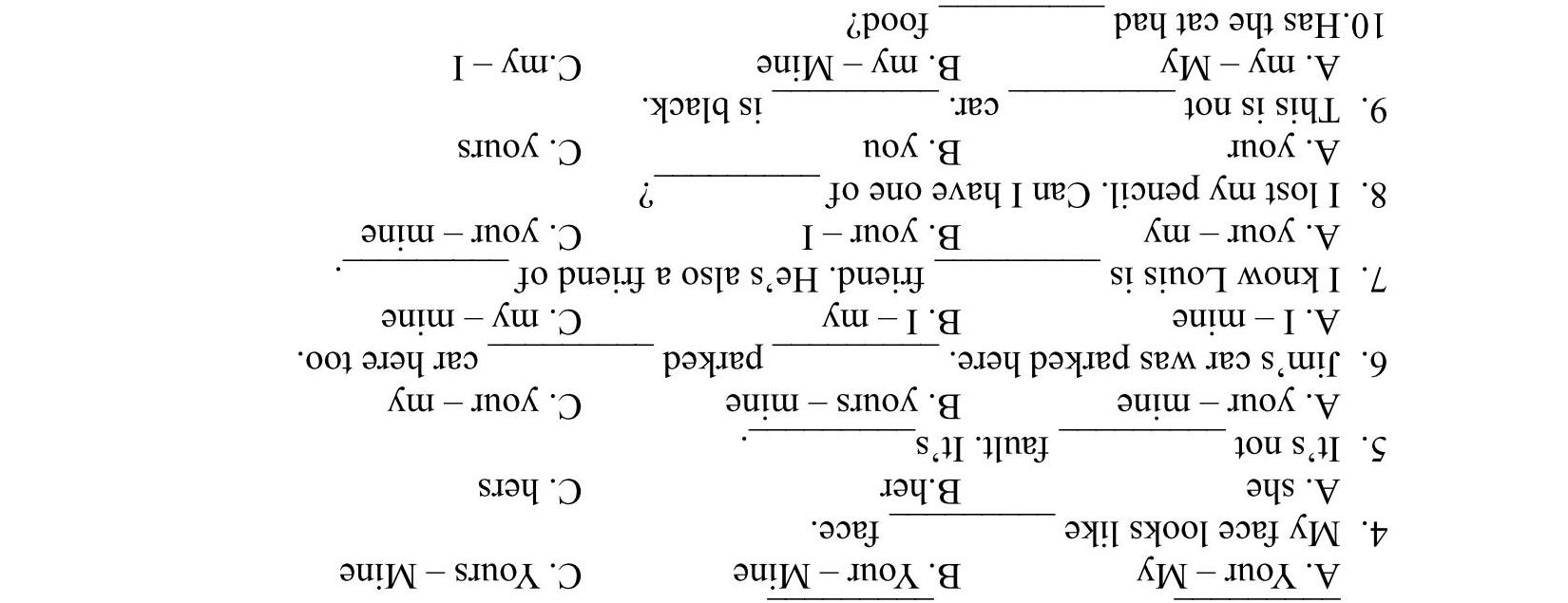 A. Your – My B. Your – Mine C. Yours – Mine

4. My face looks like ____ face.

A. she B.her C. hers

5. It's not ____ fault. It's ____.

A. your – mine B. yours – mine C. your – my

6. Jim's car was parked here. ____ parked ____ car here too.

A. I – mine B. I – my C. my – mine

7. I know Louis is ____ friend. He's also a friend of ____.

A. your – my B. your – I C. your – mine

8. I lost my pencil. Can I have one of ____?

A. your B. you C. yours

9. This is not ____ car. ____ is black.

A. my – My B. my – Mine C.my – I

10.Has the cat had ____ food?